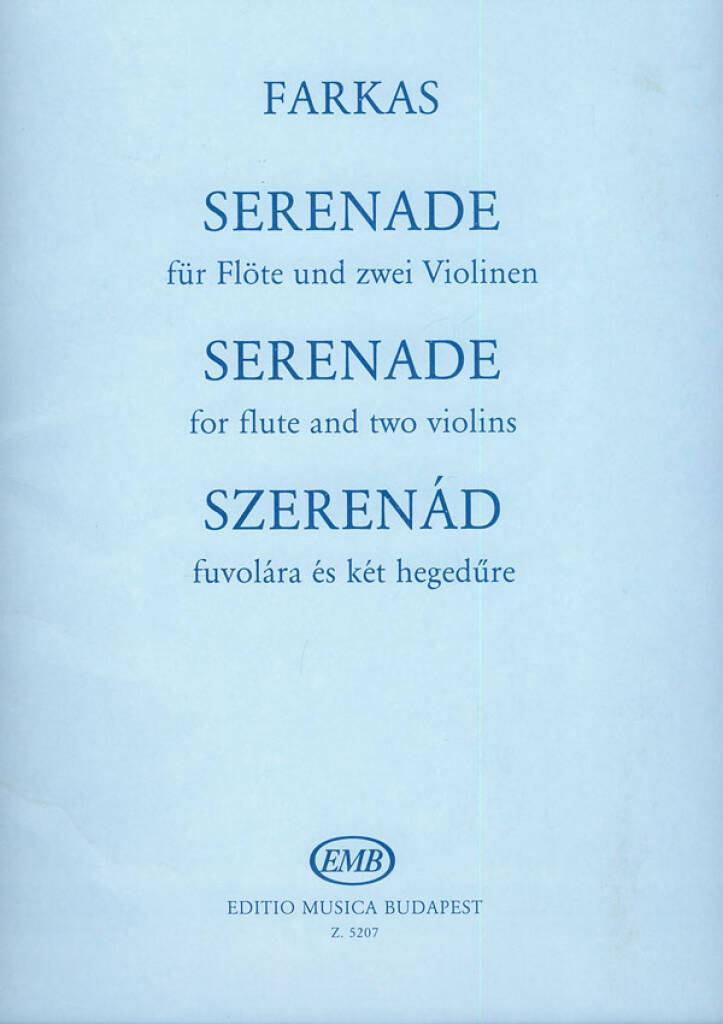 FARKAS

SERENADE
für Flöte und zwei Violinen

SERENADE
for flute and two violins

SZERENÁD
fuvolára és két hegedűre

EMB

EDITIO MUSICA BUDAPEST
Z. 5207